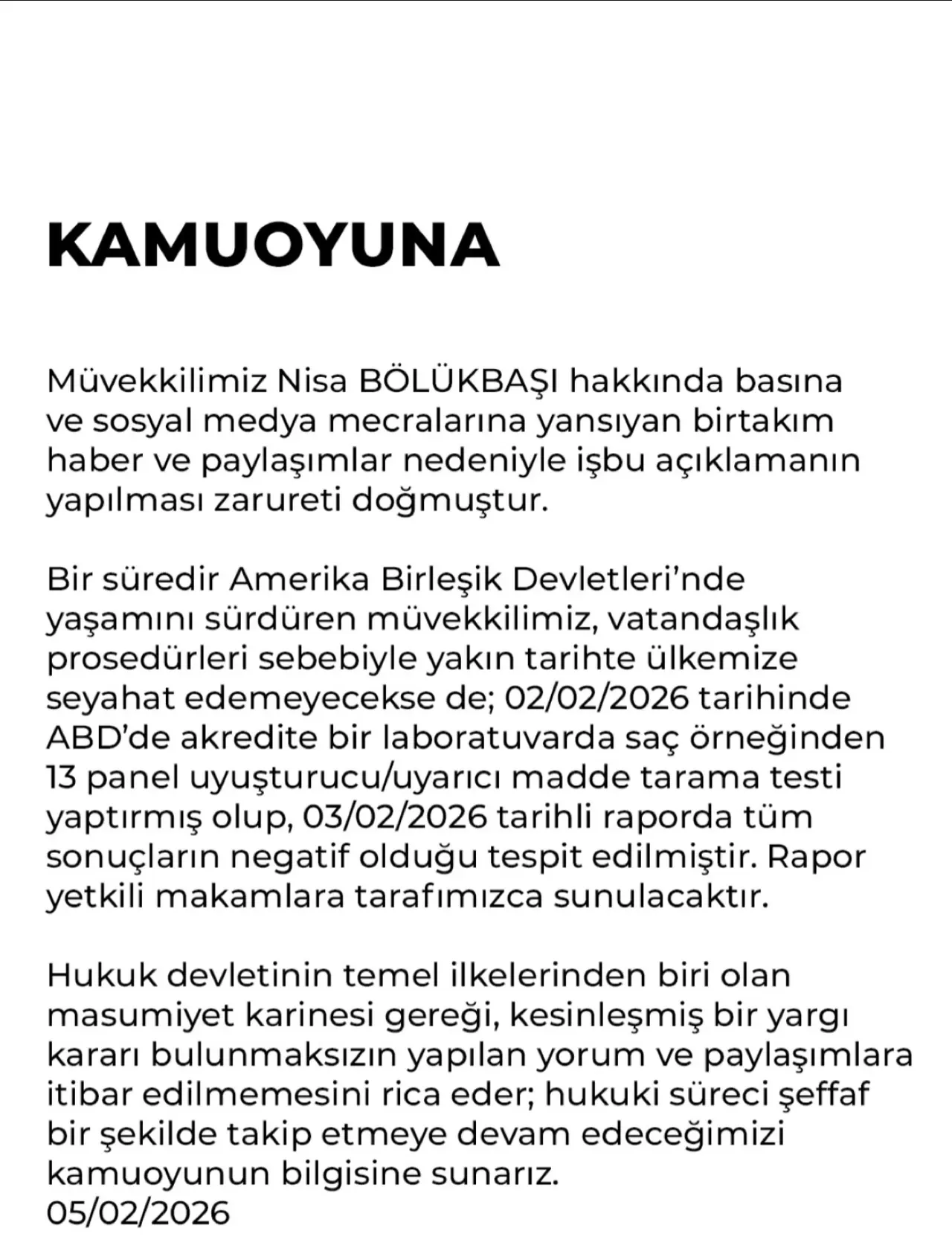 KAMUOYUNA

Müvekkilimiz Nisa BÖLÜKBAŞI hakkında basına ve sosyal medya mecralarına yansıyan birtakım haber ve paylaşımlar nedeniyle işbu açıklamanın yapılması zarureti doğmuştur.

Bir süredir Amerika Birleşik Devletleri'nde yaşamını sürdüren müvekkilimiz, vatandaşlık prosedürleri sebebiyle yakın tarihte ülkemize seyahat edemeyecekse de; 02/02/2026 tarihinde ABD'de akredite bir laboratuvarda saç örneğinden 13 panel uyuşturucu/uyarıcı madde tarama testi yaptırmış olup, 03/02/2026 tarihli raporda tüm sonuçların negatif olduğu tespit edilmiştir. Rapor yetkili makamlara tarafımızca sunulacaktır.

Hukuk devletinin temel ilkelerinden biri olan masumiyet karinesi gereği, kesinleşmiş bir yargı kararı bulunmaksızın yapılan yorum ve paylaşımlara itibar edilmemesini rica eder; hukuki süreci şeffaf bir şekilde takip etmeye devam edeceğimizi kamuoyunun bilgisine sunarız.
05/02/2026